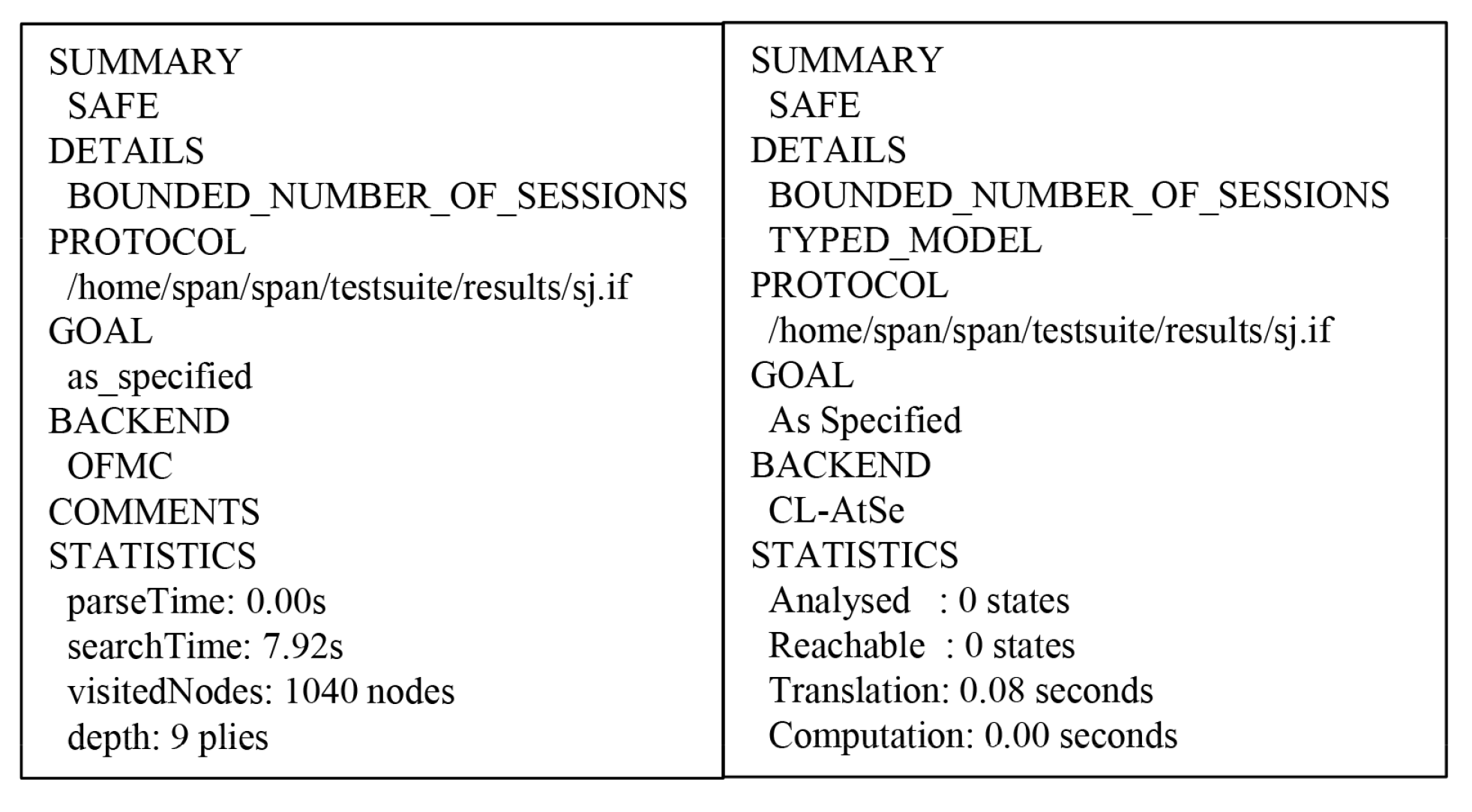 SUMMARY
SAFE
DETAILS
BOUNDED_NUMBER_OF_SESSIONS
PROTOCOL
/home/span/span/testsuite/results/sj.if
GOAL
as_specified
BACKEND
OFMC
COMMENTS
STATISTICS
parseTime: 0.00s
searchTime: 7.92s
visitedNodes: 1040 nodes
depth: 9 plies

SUMMARY
SAFE
DETAILS
BOUNDED_NUMBER_OF_SESSIONS
TYPED_MODEL
PROTOCOL
/home/span/span/testsuite/results/sj.if
GOAL
As Specified
BACKEND
CL-AtSe
STATISTICS
Analysed : 0 states
Reachable : 0 states
Translation: 0.08 seconds
Computation: 0.00 seconds